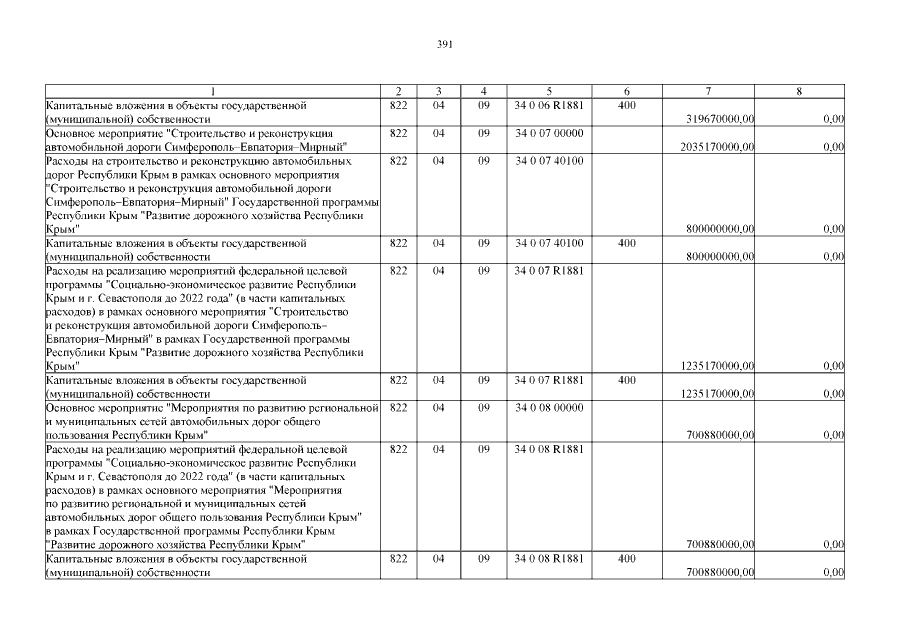 391

| 1 | 2 | 3 | 4 | 5 | 6 | 7 | 8 |
|---|---|---|---|---|---|---|---|
| Капитальные вложения в объекты государственной (муниципальной) собственности | 822 | 04 | 09 | 34 0 06 R1881 | 400 | 319670000,00 | 0,00 |
| Основное мероприятие "Строительство и реконструкция автомобильной дороги Симферополь–Евпатория–Мирный" | 822 | 04 | 09 | 34 0 07 00000 | | 2035170000,00 | 0,00 |
| Расходы на строительство и реконструкцию автомобильных дорог Республики Крым в рамках основного мероприятия "Строительство и реконструкция автомобильной дороги Симферополь–Евпатория–Мирный" Государственной программы Республики Крым "Развитие дорожного хозяйства Республики Крым" | 822 | 04 | 09 | 34 0 07 40100 | | 800000000,00 | 0,00 |
| Капитальные вложения в объекты государственной (муниципальной) собственности | 822 | 04 | 09 | 34 0 07 40100 | 400 | 800000000,00 | 0,00 |
| Расходы на реализацию мероприятий федеральной целевой программы "Социально-экономическое развитие Республики Крым и г. Севастополя до 2022 года" (в части капитальных расходов) в рамках основного мероприятия "Строительство и реконструкция автомобильной дороги Симферополь–Евпатория–Мирный" в рамках Государственной программы Республики Крым "Развитие дорожного хозяйства Республики Крым" | 822 | 04 | 09 | 34 0 07 R1881 | | 1235170000,00 | 0,00 |
| Капитальные вложения в объекты государственной (муниципальной) собственности | 822 | 04 | 09 | 34 0 07 R1881 | 400 | 1235170000,00 | 0,00 |
| Основное мероприятие "Мероприятия по развитию региональной и муниципальных сетей автомобильных дорог общего пользования Республики Крым" | 822 | 04 | 09 | 34 0 08 00000 | | 700880000,00 | 0,00 |
| Расходы на реализацию мероприятий федеральной целевой программы "Социально-экономическое развитие Республики Крым и г. Севастополя до 2022 года" (в части капитальных расходов) в рамках основного мероприятия "Мероприятия по развитию региональной и муниципальных сетей автомобильных дорог общего пользования Республики Крым" в рамках Государственной программы Республики Крым "Развитие дорожного хозяйства Республики Крым" | 822 | 04 | 09 | 34 0 08 R1881 | | 700880000,00 | 0,00 |
| Капитальные вложения в объекты государственной (муниципальной) собственности | 822 | 04 | 09 | 34 0 08 R1881 | 400 | 700880000,00 | 0,00 |